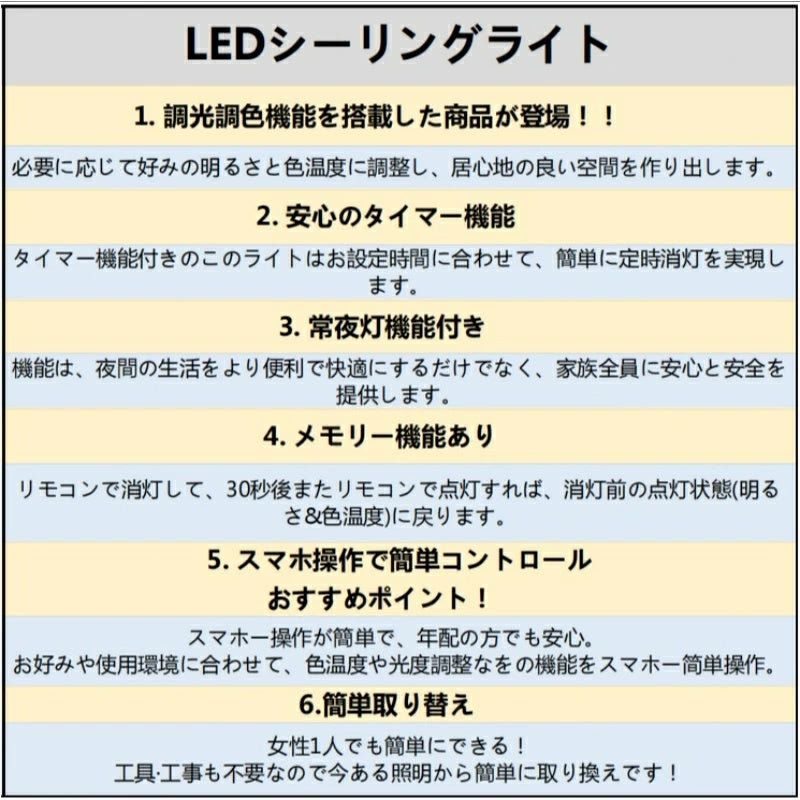 LEDシーリングライト

1. 調光調色機能を搭載した商品が登場！！

必要に応じて好みの明るさと色温度に調整し、居心地の良い空間を作り出します。

2. 安心のタイマー機能

タイマー機能付きのこのライトはお設定時間に合わせて、簡単に定時消灯を実現します。

3. 常夜灯機能付き

機能は、夜間の生活をより便利で快適にするだけでなく、家族全員に安心と安全を提供します。

4. メモリー機能あり

リモコンで消灯して、30秒後またリモコンで点灯すれば、消灯前の点灯状態(明るさ&色温度)に戻ります。

5. スマホ操作で簡単コントロール
おすすめポイント！

スマホー操作が簡単で、年配の方でも安心。
お好みや使用環境に合わせて、色温度や光度調整なをの機能をスマホー簡単操作。

6.簡単取り替え

女性1人でも簡単にできる！
工具·工事も不要なので今ある照明から簡単に取り換えです！